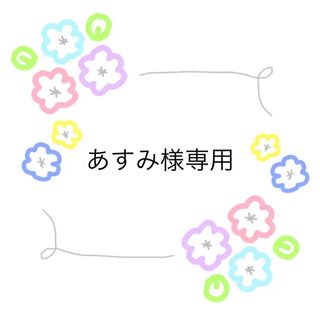 あすみ様専用